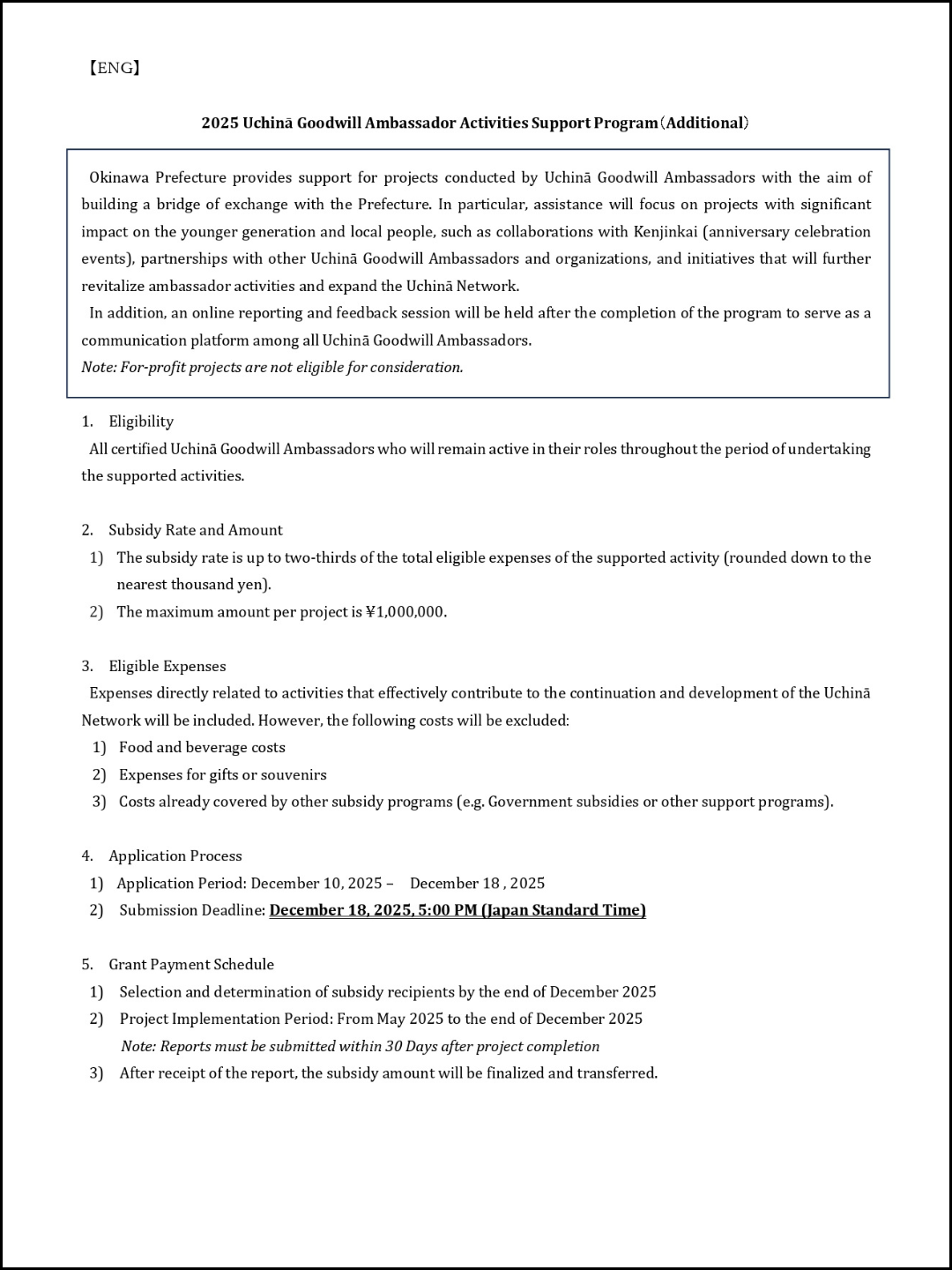 【ENG】

2025 Uchinā Goodwill Ambassador Activities Support Program（Additional）

Okinawa Prefecture provides support for projects conducted by Uchinā Goodwill Ambassadors with the aim of building a bridge of exchange with the Prefecture. In particular, assistance will focus on projects with significant impact on the younger generation and local people, such as collaborations with Kenjinkai (anniversary celebration events), partnerships with other Uchinā Goodwill Ambassadors and organizations, and initiatives that will further revitalize ambassador activities and expand the Uchinā Network.

In addition, an online reporting and feedback session will be held after the completion of the program to serve as a communication platform among all Uchinā Goodwill Ambassadors.

Note: For-profit projects are not eligible for consideration.

1. Eligibility

All certified Uchinā Goodwill Ambassadors who will remain active in their roles throughout the period of undertaking the supported activities.

2. Subsidy Rate and Amount

1) The subsidy rate is up to two-thirds of the total eligible expenses of the supported activity (rounded down to the nearest thousand yen).

2) The maximum amount per project is ¥1,000,000.

3. Eligible Expenses

Expenses directly related to activities that effectively contribute to the continuation and development of the Uchinā Network will be included. However, the following costs will be excluded:

1) Food and beverage costs

2) Expenses for gifts or souvenirs

3) Costs already covered by other subsidy programs (e.g. Government subsidies or other support programs).

4. Application Process

1) Application Period: December 10, 2025 – December 18 , 2025

2) Submission Deadline: December 18, 2025, 5:00 PM (Japan Standard Time)

5. Grant Payment Schedule

1) Selection and determination of subsidy recipients by the end of December 2025

2) Project Implementation Period: From May 2025 to the end of December 2025

Note: Reports must be submitted within 30 Days after project completion

3) After receipt of the report, the subsidy amount will be finalized and transferred.